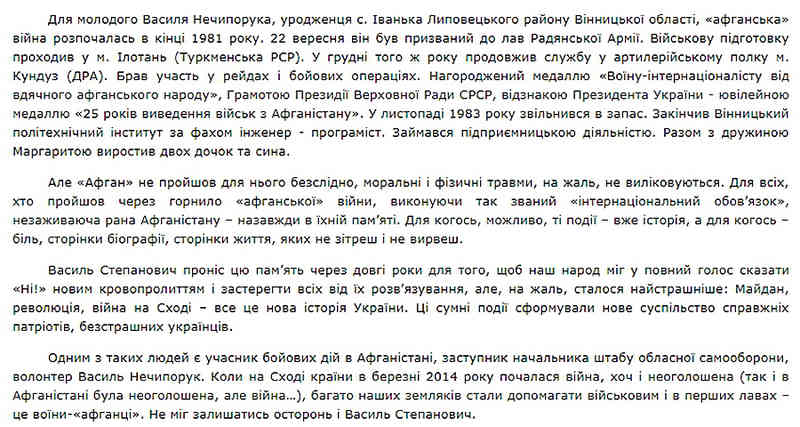 Для молодого Василя Нечипорука, уродженця с. Іванька Липовецького району Вінницької області, «афганська» війна розпочалась в кінці 1981 року. 22 вересня він був призваний до лав Радянської Армії. Військову підготовку проходив у м. Ілотань (Туркменська РСР). У грудні того ж року продовжив службу у артилерійському полку м. Кундуз (ДРА). Брав участь у рейдах і бойових операціях. Нагороджений медаллю «Воїну-інтернаціоналісту від вдячного афганського народу», Грамотою Президії Верховної Ради СРСР, відзнакою Президента України - ювілейною медаллю «25 років виведення військ з Афганістану». У листопаді 1983 року звільнився в запас. Закінчив Вінницький політехнічний інститут за фахом інженер - програміст. Займався підприємницькою діяльністю. Разом з дружиною Маргаритою виростив двох дочок та сина.

Але «Афган» не пройшов для нього безслідно, моральні і фізичні травми, на жаль, не виліковуються. Для всіх, хто пройшов через горнило «афганської» війни, виконуючи так званий «інтернаціональний обов'язок», незаживаюча рана Афганістану – назавжди в їхній пам'яті. Для когось, можливо, ті події – вже історія, а для когось – біль, сторінки біографії, сторінки життя, яких не зітреш і не вирвеш.

Василь Степанович проніс цю пам'ять через довгі роки для того, щоб наш народ міг у повний голос сказати «Ні!» новим кровопролиттям і застерегти всіх від їх розв'язування, але, на жаль, сталося найстрашніше: Майдан, революція, війна на Сході – все це нова історія України. Ці сумні події сформували нове суспільство справжніх патріотів, безстрашних українців.

Одним з таких людей є учасник бойових дій в Афганістані, заступник начальника штабу обласної самооборони, волонтер Василь Нечипорук. Коли на Сході країни в березні 2014 року почалася війна, хоч і неоголошена (так і в Афганістані була неоголошена, але війна…), багато наших земляків стали допомагати військовим і в перших лавах – це воїни-«афганці». Не міг залишатись осторонь і Василь Степанович.